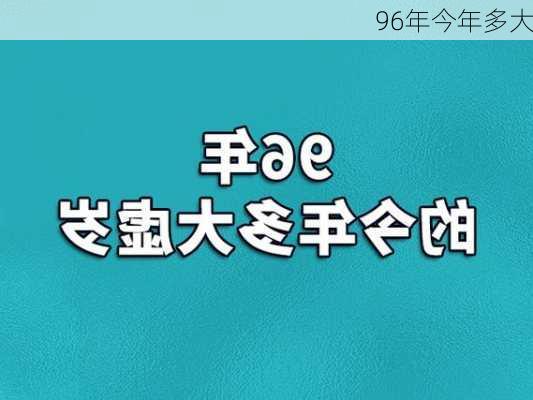 96年今年多大

96年
的今年多大虚岁